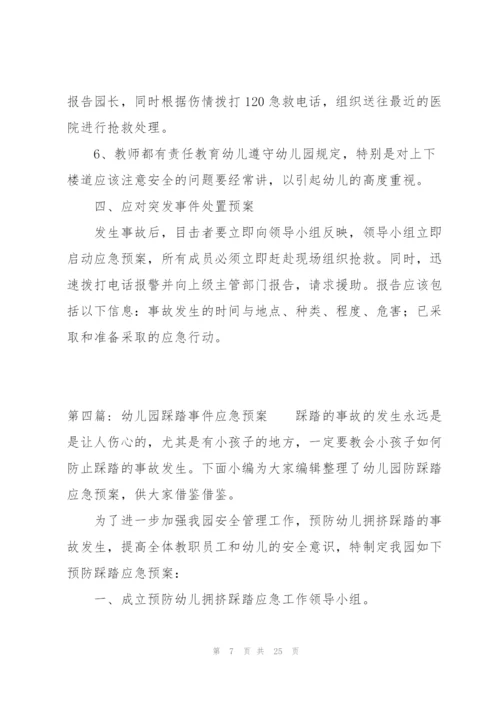 报告园长，同时根据伤情拨打120急救电话，组织送往最近的医院进行抢救处理。

6、教师都有责任教育幼儿遵守幼儿园规定，特别是对上下楼道应该注意安全的问题要经常讲，以引起幼儿的高度重视。

四、应对突发事件处置预案

发生事故后，目击者要立即向领导小组反映，领导小组立即启动应急预案，所有成员必须立即赶赴现场组织抢救。同时，迅速拨打电话报警并向上级主管部门报告，请求援助。报告应该包括以下信息：事故发生的时间与地点、种类、程度、危害；已采取和准备采取的应急行动。

第四篇：幼儿园踩踏事件应急预案　　踩踏的事故的发生永远是是让人伤心的，尤其是有小孩子的地方，一定要教会小孩子如何防止踩踏的事故发生。下面小编为大家编辑整理了幼儿园防踩踏应急预案，供大家借鉴借鉴。

为了进一步加强我园安全管理工作，预防幼儿拥挤踩踏的事故发生，提高全体教职员工和幼儿的安全意识，特制定我园如下预防踩踏应急预案：

一、成立预防幼儿拥挤踩踏应急工作领导小组。

第 7 页 共 25 页